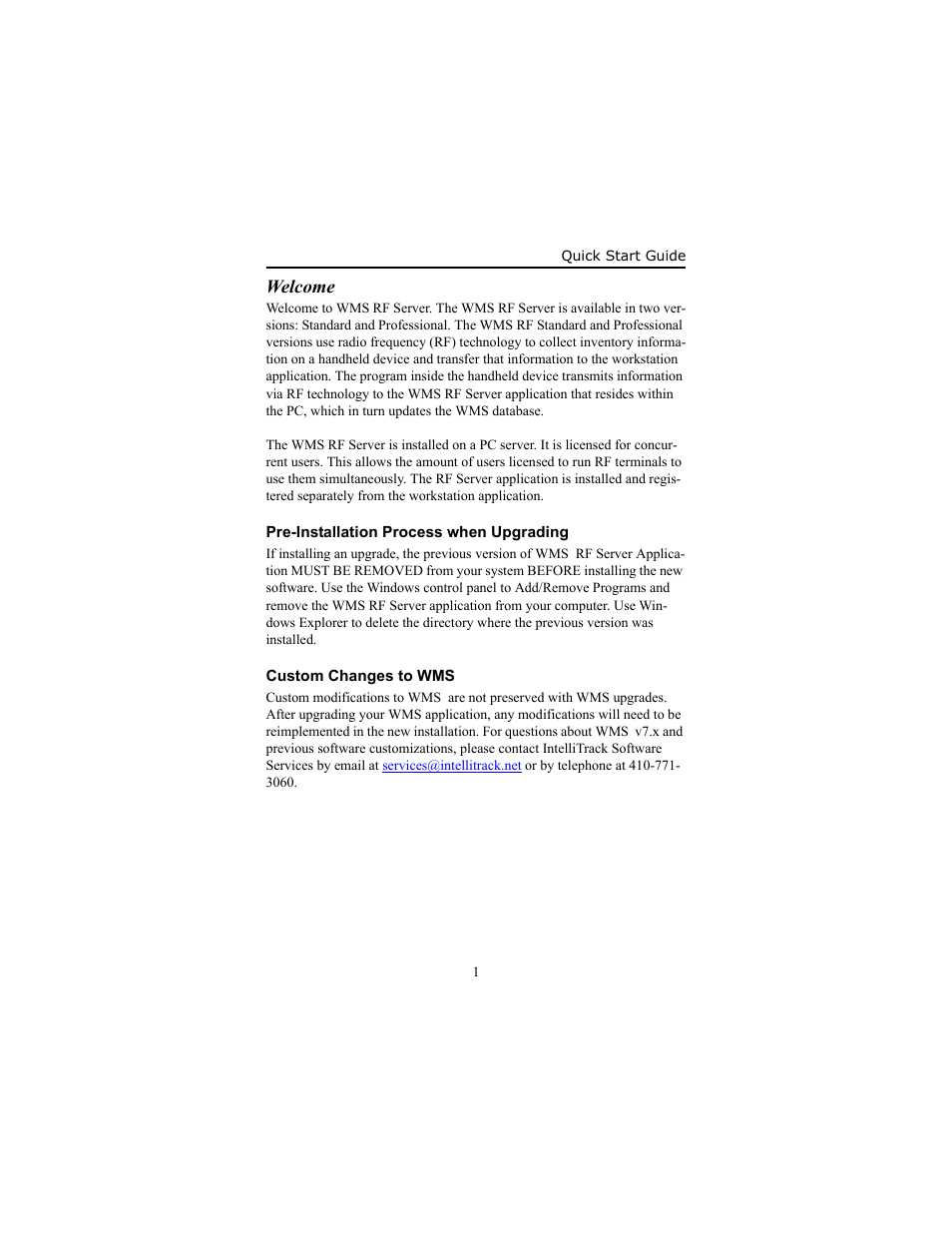 Quick Start Guide

Welcome

Welcome to WMS RF Server. The WMS RF Server is available in two versions: Standard and Professional. The WMS RF Standard and Professional versions use radio frequency (RF) technology to collect inventory information on a handheld device and transfer that information to the workstation application. The program inside the handheld device transmits information via RF technology to the WMS RF Server application that resides within the PC, which in turn updates the WMS database.

The WMS RF Server is installed on a PC server. It is licensed for concurrent users. This allows the amount of users licensed to run RF terminals to use them simultaneously. The RF Server application is installed and registered separately from the workstation application.

Pre-Installation Process when Upgrading

If installing an upgrade, the previous version of WMS RF Server Application MUST BE REMOVED from your system BEFORE installing the new software. Use the Windows control panel to Add/Remove Programs and remove the WMS RF Server application from your computer. Use Windows Explorer to delete the directory where the previous version was installed.

Custom Changes to WMS

Custom modifications to WMS are not preserved with WMS upgrades. After upgrading your WMS application, any modifications will need to be reimplemented in the new installation. For questions about WMS v7.x and previous software customizations, please contact IntelliTrack Software Services by email at services@intellitrack.net or by telephone at 410-771-3060.

1